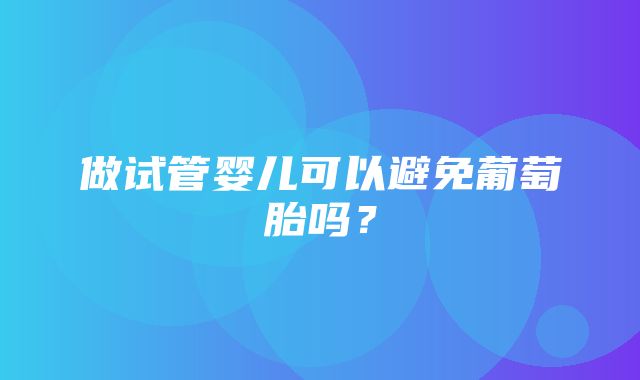 做试管婴儿可以避免葡萄胎吗？